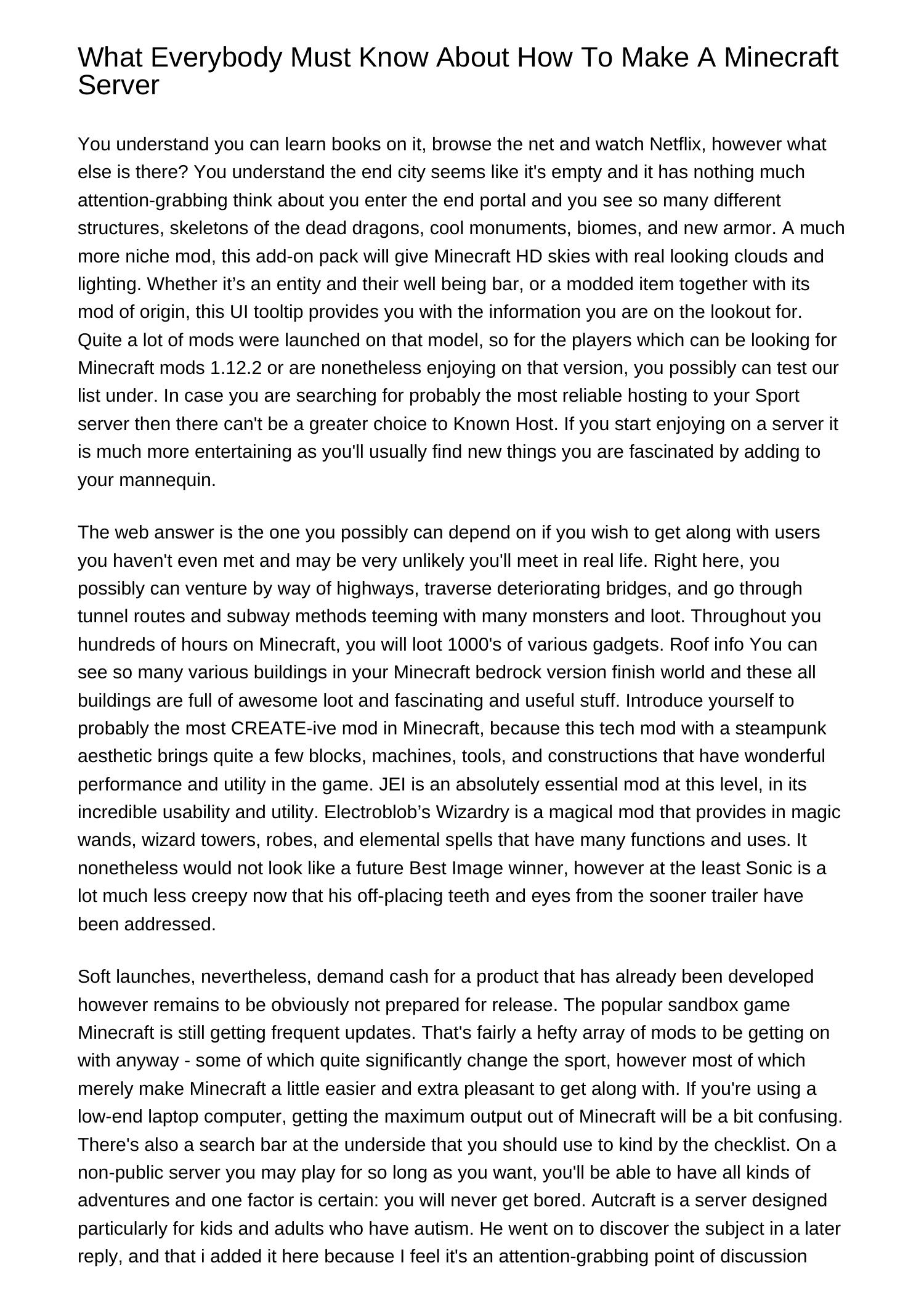 What Everybody Must Know About How To Make A Minecraft Server

You understand you can learn books on it, browse the net and watch Netflix, however what else is there? You understand the end city seems like it's empty and it has nothing much attention-grabbing think about you enter the end portal and you see so many different structures, skeletons of the dead dragons, cool monuments, biomes, and new armor. A much more niche mod, this add-on pack will give Minecraft HD skies with real looking clouds and lighting. Whether it’s an entity and their well being bar, or a modded item together with its mod of origin, this UI tooltip provides you with the information you are on the lookout for. Quite a lot of mods were launched on that model, so for the players which can be looking for Minecraft mods 1.12.2 or are nonetheless enjoying on that version, you possibly can test our list under. In case you are searching for probably the most reliable hosting to your Sport server then there can't be a greater choice to Known Host. If you start enjoying on a server it is much more entertaining as you'll usually find new things you are fascinated by adding to your mannequin.

The web answer is the one you possibly can depend on if you wish to get along with users you haven't even met and may be very unlikely you'll meet in real life. Right here, you possibly can venture by way of highways, traverse deteriorating bridges, and go through tunnel routes and subway methods teeming with many monsters and loot. Throughout you hundreds of hours on Minecraft, you will loot 1000's of various gadgets. Roof info You can see so many various buildings in your Minecraft bedrock version finish world and these all buildings are full of awesome loot and fascinating and useful stuff. Introduce yourself to probably the most CREATE-ive mod in Minecraft, because this tech mod with a steampunk aesthetic brings quite a few blocks, machines, tools, and constructions that have wonderful performance and utility in the game. JEI is an absolutely essential mod at this level, in its incredible usability and utility. Electroblob’s Wizardry is a magical mod that provides in magic wands, wizard towers, robes, and elemental spells that have many functions and uses. It nonetheless would not look like a future Best Image winner, however at the least Sonic is a lot much less creepy now that his off-placing teeth and eyes from the sooner trailer have been addressed.

Soft launches, nevertheless, demand cash for a product that has already been developed however remains to be obviously not prepared for release. The popular sandbox game Minecraft is still getting frequent updates. That's fairly a hefty array of mods to be getting on with anyway - some of which quite significantly change the sport, however most of which merely make Minecraft a little easier and extra pleasant to get along with. If you're using a low-end laptop computer, getting the maximum output out of Minecraft will be a bit confusing. There's also a search bar at the underside that you should use to kind by the checklist. On a non-public server you may play for so long as you want, you'll be able to have all kinds of adventures and one factor is certain: you will never get bored. Autcraft is a server designed particularly for kids and adults who have autism. He went on to discover the subject in a later reply, and that i added it here because I feel it's an attention-grabbing point of discussion